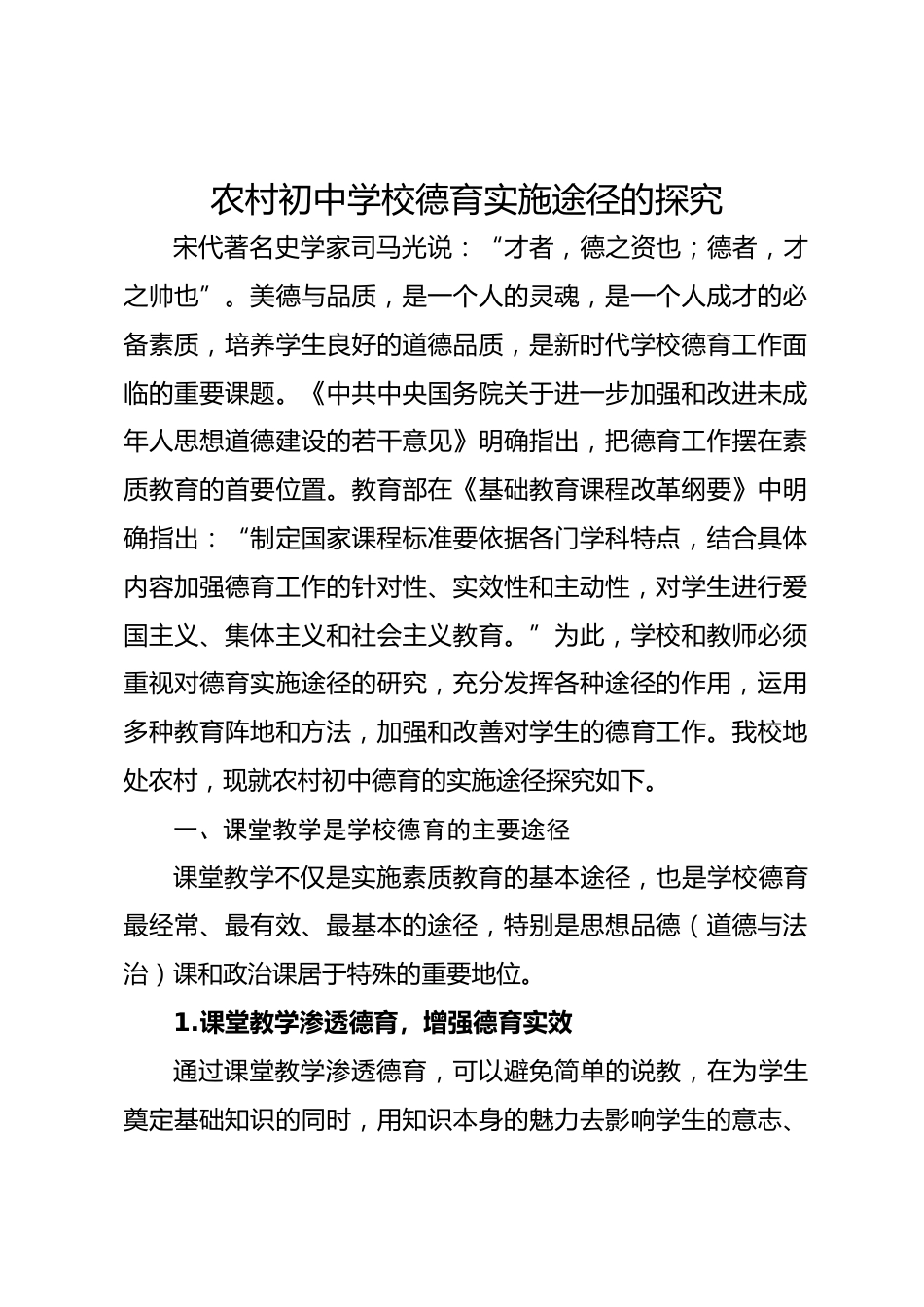 农村初中学校德育实施途径的探究

宋代著名史学家司马光说：“才者，德之资也；德者，才之帅也”。美德与品质，是一个人的灵魂，是一个人成才的必备素质，培养学生良好的道德品质，是新时代学校德育工作面临的重要课题。《中共中央国务院关于进一步加强和改进未成年人思想道德建设的若干意见》明确指出，把德育工作摆在素质教育的首要位置。教育部在《基础教育课程改革纲要》中明确指出：“制定国家课程标准要依据各门学科特点，结合具体内容加强德育工作的针对性、实效性和主动性，对学生进行爱国主义、集体主义和社会主义教育。”为此，学校和教师必须重视对德育实施途径的研究，充分发挥各种途径的作用，运用多种教育阵地和方法，加强和改善对学生的德育工作。我校地处农村，现就农村初中德育的实施途径探究如下。

一、课堂教学是学校德育的主要途径

课堂教学不仅是实施素质教育的基本途径，也是学校德育最经常、最有效、最基本的途径，特别是思想品德（道德与法治）课和政治课居于特殊的重要地位。

1.课堂教学渗透德育，增强德育实效

通过课堂教学渗透德育，可以避免简单的说教，在为学生奠定基础知识的同时，用知识本身的魅力去影响学生的意志、